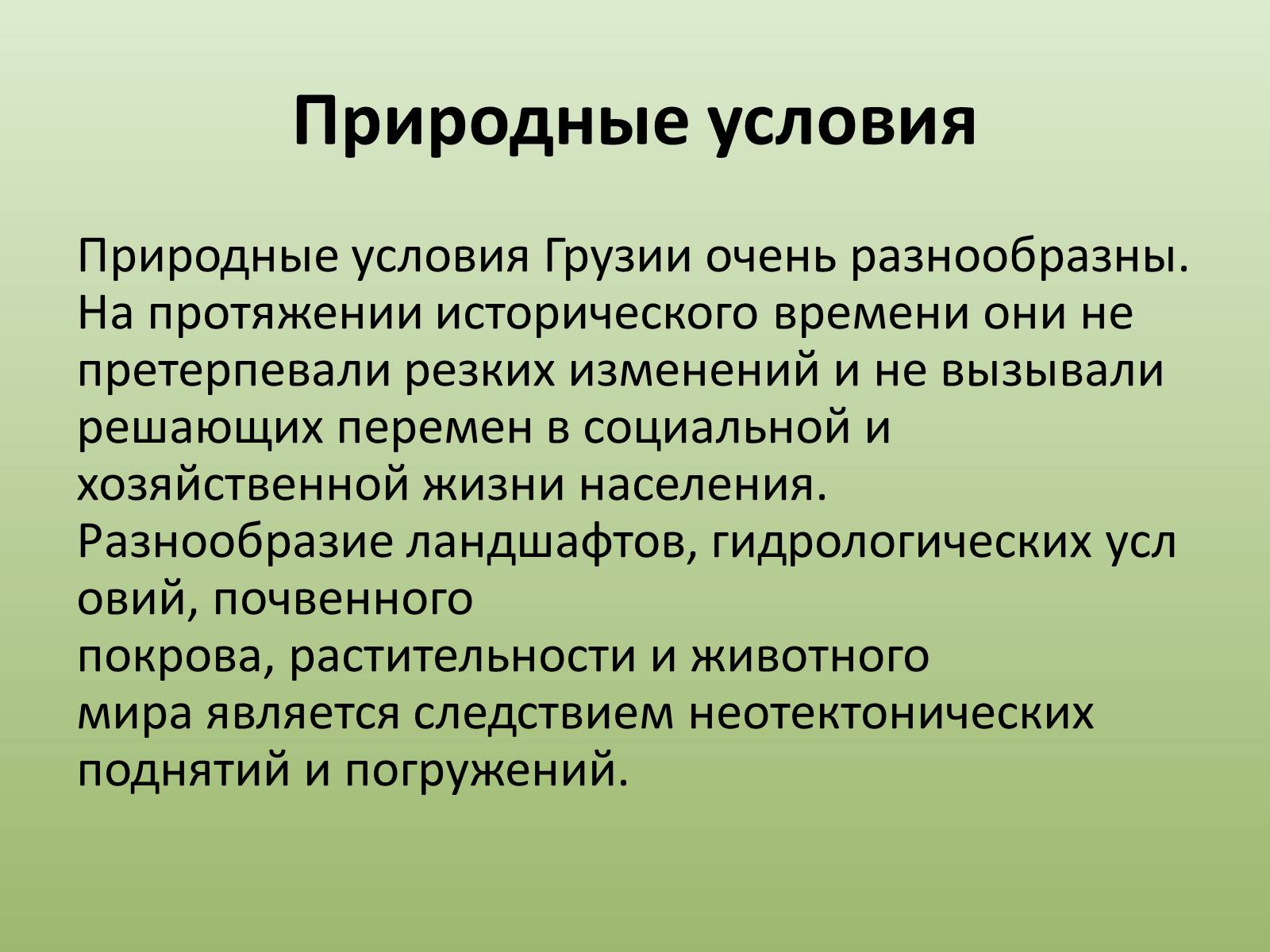 Природные условия

Природные условия Грузии очень разнообразны. На протяжении исторического времени они не претерпевали резких изменений и не вызывали решающих перемен в социальной и хозяйственной жизни населения. Разнообразие ландшафтов, гидрологических усл овий, почвенного покрова, растительности и животного мира является следствием неотектонических поднятий и погружений.